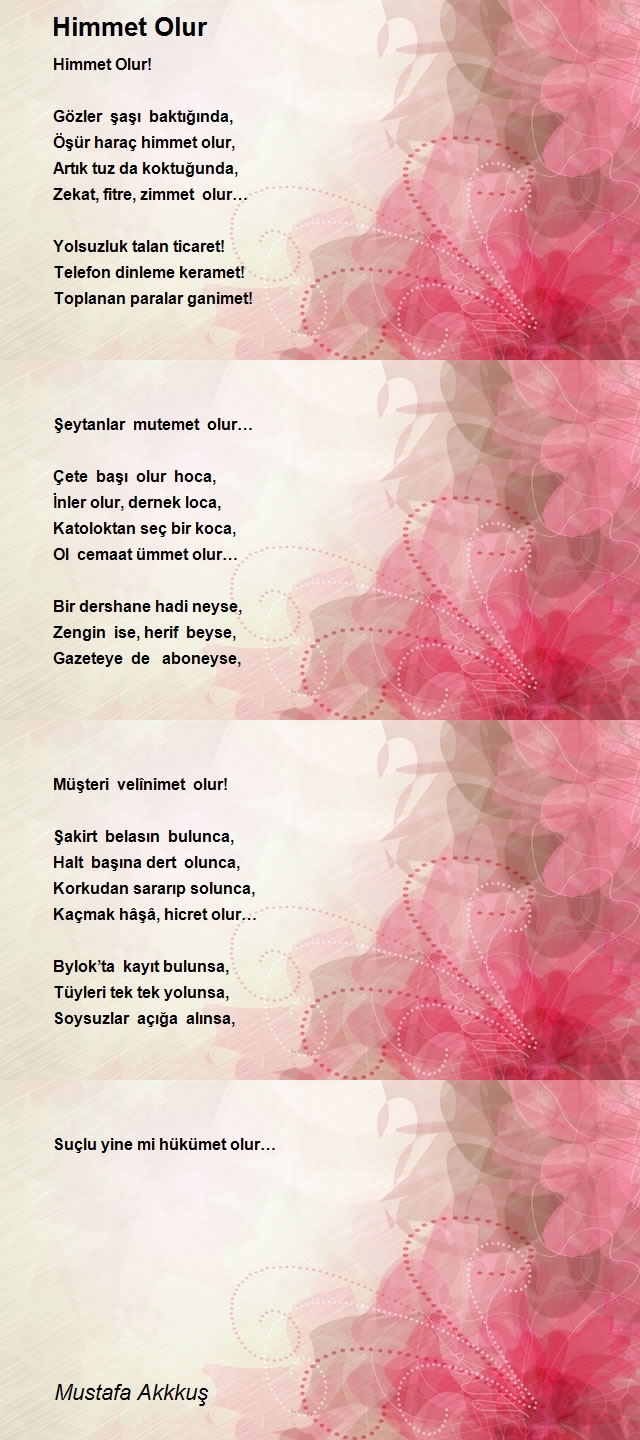 Himmet Olur

Himmet Olur!

Gözler şaşı baktığında,
Öşür haraç himmet olur,
Artık tuz da koktuğunda,
Zekat, fitre, zimmet olur…

Yolsuzluk talan ticaret!
Telefon dinleme keramet!
Toplanan paralar ganimet!

Şeytanlar mutemet olur…

Çete başı olur hoca,
İnler olur, dernek loca,
Katoloktan seç bir koca,
Ol cemaat ümmet olur…

Bir dershane hadi neyse,
Zengin ise, herif beyse,
Gazeteye de aboneyse,

Müşteri velînimet olur!

Şakirt belasın bulunca,
Halt başına dert olunca,
Korkudan sararıp solunca,
Kaçmak hâşâ, hicret olur…

Bylok'ta kayıt bulunsa,
Tüyleri tek tek yolunsa,
Soysuzlar açığa alınsa,

Suçlu yine mi hükümet olur…

Mustafa Akkkuş